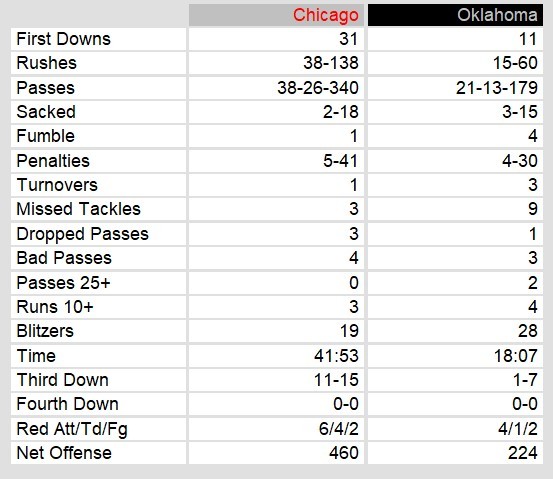 | | Chicago | Oklahoma |
|---|---|---|
| First Downs | 31 | 11 |
| Rushes | 38-138 | 15-60 |
| Passes | 38-26-340 | 21-13-179 |
| Sacked | 2-18 | 3-15 |
| Fumble | 1 | 4 |
| Penalties | 5-41 | 4-30 |
| Turnovers | 1 | 3 |
| Missed Tackles | 3 | 9 |
| Dropped Passes | 3 | 1 |
| Bad Passes | 4 | 3 |
| Passes 25+ | 0 | 2 |
| Runs 10+ | 3 | 4 |
| Blitzers | 19 | 28 |
| Time | 41:53 | 18:07 |
| Third Down | 11-15 | 1-7 |
| Fourth Down | 0-0 | 0-0 |
| Red Att/Td/Fg | 6/4/2 | 4/1/2 |
| Net Offense | 460 | 224 |